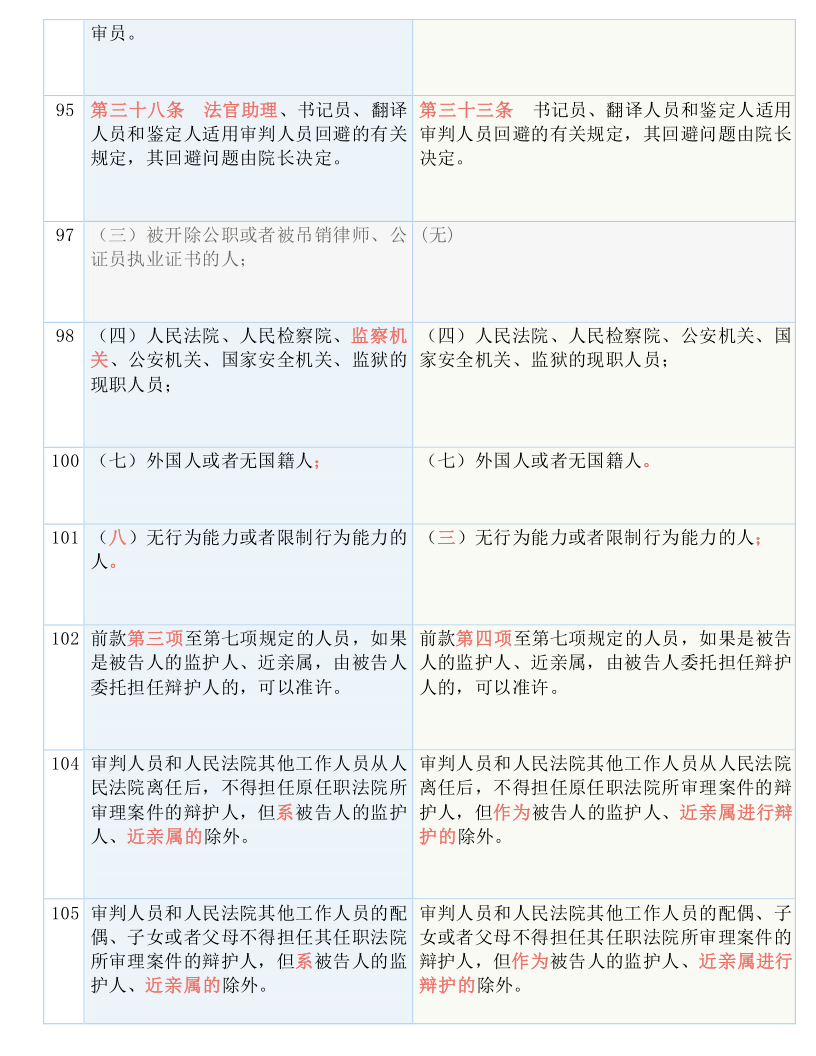 |  | 审员。 |  |
|---|---|---|
| 95 | 第三十八条　法官助理、书记员、翻译人员和鉴定人适用审判人员回避的有关规定，其回避问题由院长决定。 | 第三十三条　书记员、翻译人员和鉴定人适用审判人员回避的有关规定，其回避问题由院长决定。 |
| 97 | （三）被开除公职或者被吊销律师、公证员执业证书的人； | (无) |
| 98 | （四）人民法院、人民检察院、监察机关、公安机关、国家安全机关、监狱的现职人员； | （四）人民法院、人民检察院、公安机关、国家安全机关、监狱的现职人员； |
| 100 | （七）外国人或者无国籍人； | （七）外国人或者无国籍人。 |
| 101 | （八）无行为能力或者限制行为能力的人。 | （三）无行为能力或者限制行为能力的人； |
| 102 | 前款第三项至第七项规定的人员，如果是被告人的监护人、近亲属，由被告人委托担任辩护人的，可以准许。 | 前款第四项至第七项规定的人员，如果是被告人的监护人、近亲属，由被告人委托担任辩护人的，可以准许。 |
| 104 | 审判人员和人民法院其他工作人员从人民法院离任后，不得担任原任职法院所审理案件的辩护人，但系被告人的监护人、近亲属的除外。 | 审判人员和人民法院其他工作人员从人民法院离任后，不得担任原任职法院所审理案件的辩护人，但作为被告人的监护人、近亲属进行辩护的除外。 |
| 105 | 审判人员和人民法院其他工作人员的配偶、子女或者父母不得担任其任职法院所审理案件的辩护人，但系被告人的监护人、近亲属的除外。 | 审判人员和人民法院其他工作人员的配偶、子女或者父母不得担任其任职法院所审理案件的辩护人，但作为被告人的监护人、近亲属进行辩护的除外。 |